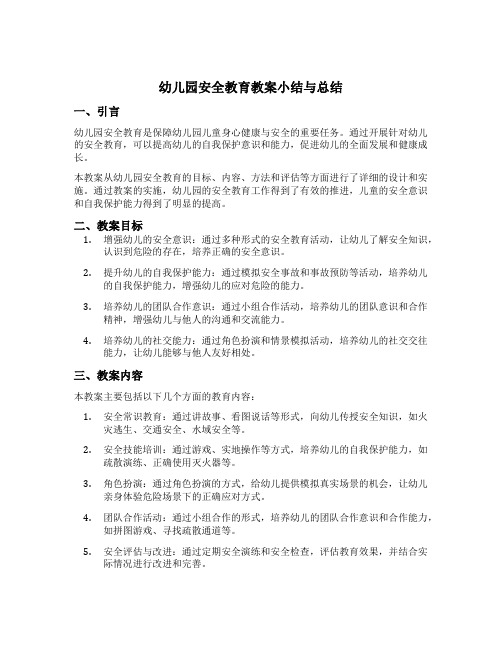 幼儿园安全教育教案小结与总结

一、引言

幼儿园安全教育是保障幼儿园儿童身心健康与安全的重要任务。通过开展针对幼儿的安全教育，可以提高幼儿的自我保护意识和能力，促进幼儿的全面发展和健康成长。

本教案从幼儿园安全教育的目标、内容、方法和评估等方面进行了详细的设计和实施。通过教案的实施，幼儿园的安全教育工作得到了有效的推进，儿童的安全意识和自我保护能力得到了明显的提高。

二、教案目标

1. 增强幼儿的安全意识：通过多种形式的安全教育活动，让幼儿了解安全知识，认识到危险的存在，培养正确的安全意识。

2. 提升幼儿的自我保护能力：通过模拟安全事故和事故预防等活动，培养幼儿的自我保护能力，增强幼儿的应对危险的能力。

3. 培养幼儿的团队合作意识：通过小组合作活动，培养幼儿的团队意识和合作精神，增强幼儿与他人的沟通和交流能力。

4. 培养幼儿的社交能力：通过角色扮演和情景模拟活动，培养幼儿的社交交往能力，让幼儿能够与他人友好相处。

三、教案内容

本教案主要包括以下几个方面的教育内容：

1. 安全常识教育：通过讲故事、看图说话等形式，向幼儿传授安全知识，如火灾逃生、交通安全、水域安全等。

2. 安全技能培训：通过游戏、实地操作等方式，培养幼儿的自我保护能力，如疏散演练、正确使用灭火器等。

3. 角色扮演：通过角色扮演的方式，给幼儿提供模拟真实场景的机会，让幼儿亲身体验危险场景下的正确应对方式。

4. 团队合作活动：通过小组合作的形式，培养幼儿的团队合作意识和合作能力，如拼图游戏、寻找疏散通道等。

5. 安全评估与改进：通过定期安全演练和安全检查，评估教育效果，并结合实际情况进行改进和完善。